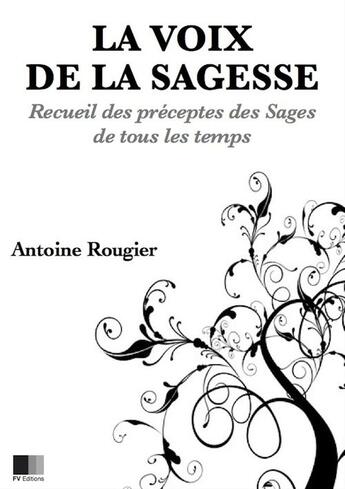 LA VOIX
DE LA SAGESSE

Recueil des préceptes des Sages de tous les temps

Antoine Rougier

FV Editions